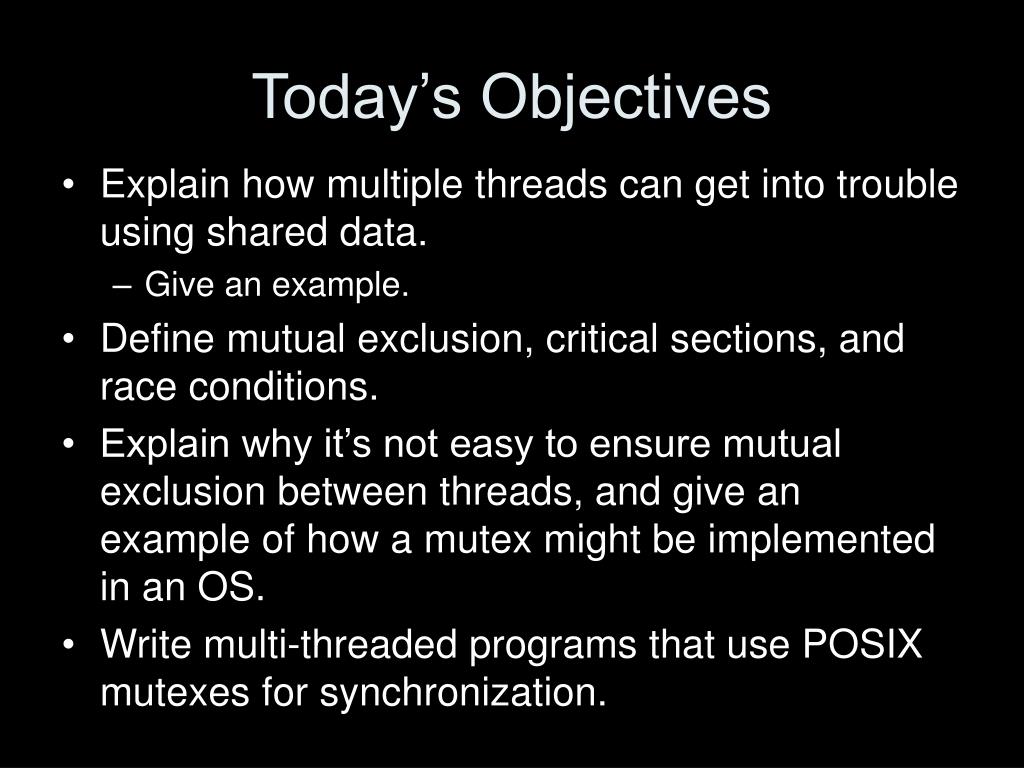 Today’s Objectives

• Explain how multiple threads can get into trouble using shared data.
– Give an example.
• Define mutual exclusion, critical sections, and race conditions.
• Explain why it’s not easy to ensure mutual exclusion between threads, and give an example of how a mutex might be implemented in an OS.
• Write multi-threaded programs that use POSIX mutexes for synchronization.